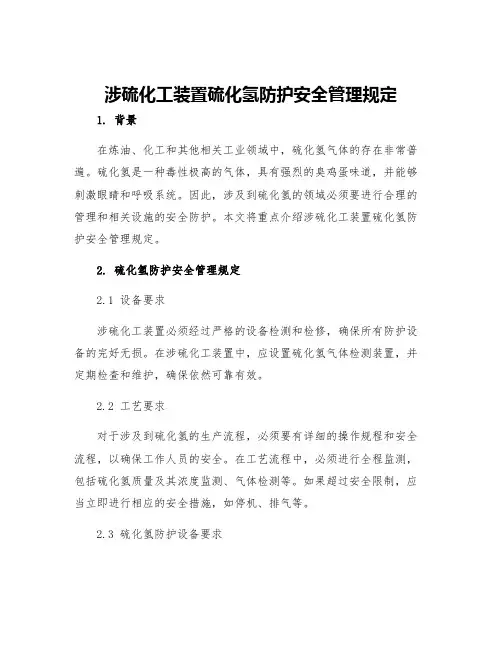 涉硫化工装置硫化氢防护安全管理规定

1. 背景

在炼油、化工和其他相关工业领域中，硫化氢气体的存在非常普遍。硫化氢是一种毒性极高的气体，具有强烈的臭鸡蛋味道，并能够刺激眼睛和呼吸系统。因此，涉及到硫化氢的领域必须要进行合理的管理和相关设施的安全防护。本文将重点介绍涉硫化工装置硫化氢防护安全管理规定。

2. 硫化氢防护安全管理规定

2.1 设备要求

涉硫化工装置必须经过严格的设备检测和检修，确保所有防护设备的完好无损。在涉硫化工装置中，应设置硫化氢气体检测装置，并定期检查和维护，确保依然可靠有效。

2.2 工艺要求

对于涉及到硫化氢的生产流程，必须要有详细的操作规程和安全流程，以确保工作人员的安全。在工艺流程中，必须进行全程监测，包括硫化氢质量及其浓度监测、气体检测等。如果超过安全限制，应当立即进行相应的安全措施，如停机、排气等。

2.3 硫化氢防护设备要求